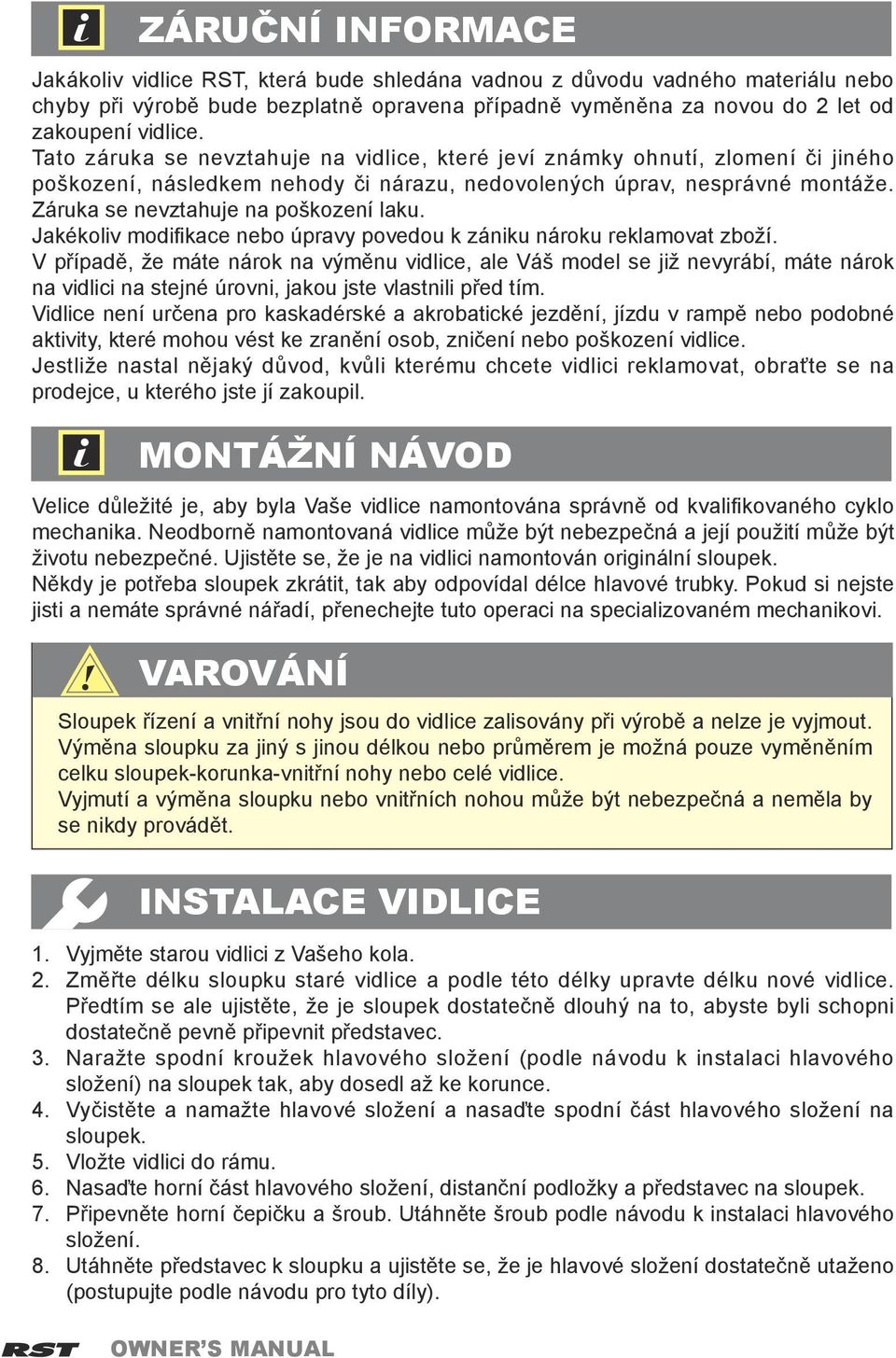 i ZÁRUČNÍ INFORMACE

Jakákoliv vidlice RST, která bude shledána vadnou z důvodu vadného materiálu nebo chyby při výrobě bude bezplatně opravena případně vyměněna za novou do 2 let od zakoupení vidlice.
Tato záruka se nevztahuje na vidlice, které jeví známky ohnutí, zlomení či jiného poškození, následkem nehody či nárazu, nedovolených úprav, nesprávné montáže. Záruka se nevztahuje na poškození laku.
Jakékoliv modifikace nebo úpravy povedou k zániku nároku reklamovat zboží.
V případě, že máte nárok na výměnu vidlice, ale Váš model se již nevyrábí, máte nárok na vidlici na stejné úrovni, jakou jste vlastnili před tím.
Vidlice není určena pro kaskadérské a akrobatické jezdění, jízdu v rampě nebo podobné aktivity, které mohou vést ke zranění osob, zničení nebo poškození vidlice.
Jestliže nastal nějaký důvod, kvůli kterému chcete vidlici reklamovat, obraťte se na prodejce, u kterého jste jí zakoupil.

i MONTÁŽNÍ NÁVOD

Velice důležité je, aby byla Vaše vidlice namontována správně od kvalifikovaného cyklo mechanika. Neodborně namontovaná vidlice může být nebezpečná a její použití může být životu nebezpečné. Ujistěte se, že je na vidlici namontován originální sloupek.
Někdy je potřeba sloupek zkrátit, tak aby odpovídal délce hlavové trubky. Pokud si nejste jisti a nemáte správné nářadí, přenechejte tuto operaci na specializovaném mechanikovi.

! VAROVÁNÍ

Sloupek řízení a vnitřní nohy jsou do vidlice zalisovány při výrobě a nelze je vyjmout. Výměna sloupku za jiný s jinou délkou nebo průměrem je možná pouze vyměněním celku sloupek-korunka-vnitřní nohy nebo celé vidlice.
Vyjmutí a výměna sloupku nebo vnitřních nohou může být nebezpečná a neměla by se nikdy provádět.

INSTALACE VIDLICE

1. Vyjměte starou vidlici z Vašeho kola.
2. Změřte délku sloupku staré vidlice a podle této délky upravte délku nové vidlice. Předtím se ale ujistěte, že je sloupek dostatečně dlouhý na to, abyste byli schopni dostatečně pevně připevnit představec.
3. Naražte spodní kroužek hlavového složení (podle návodu k instalaci hlavového složení) na sloupek tak, aby dosedl až ke korunce.
4. Vyčistěte a namažte hlavové složení a nasaďte spodní část hlavového složení na sloupek.
5. Vložte vidlici do rámu.
6. Nasaďte horní část hlavového složení, distanční podložky a představec na sloupek.
7. Připevněte horní čepičku a šroub. Utáhněte šroub podle návodu k instalaci hlavového složení.
8. Utáhněte představec k sloupku a ujistěte se, že je hlavové složení dostatečně utaženo (postupujte podle návodu pro tyto díly).

RST OWNER'S MANUAL